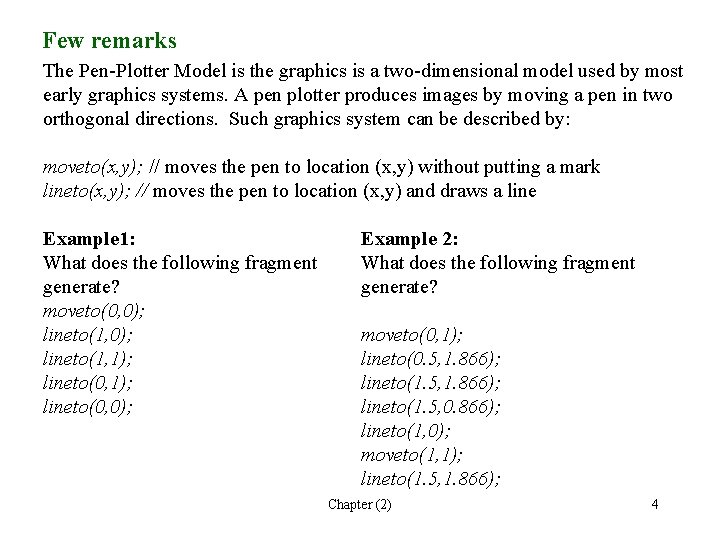 Few remarks

The Pen-Plotter Model is the graphics is a two-dimensional model used by most early graphics systems. A pen plotter produces images by moving a pen in two orthogonal directions. Such graphics system can be described by:

moveto(x,y); // moves the pen to location (x,y) without putting a mark
lineto(x,y); // moves the pen to location (x,y) and draws a line

Example1:
What does the following fragment generate?
moveto(0,0);
lineto(1,0);
lineto(1,1);
lineto(0,1);
lineto(0,0);

Example 2:
What does the following fragment generate?

moveto(0,1);
lineto(0.5,1.866);
lineto(1.5,1.866);
lineto(1.5,0.866);
lineto(1,0);
moveto(1,1);
lineto(1.5,1.866);

Chapter (2)

4